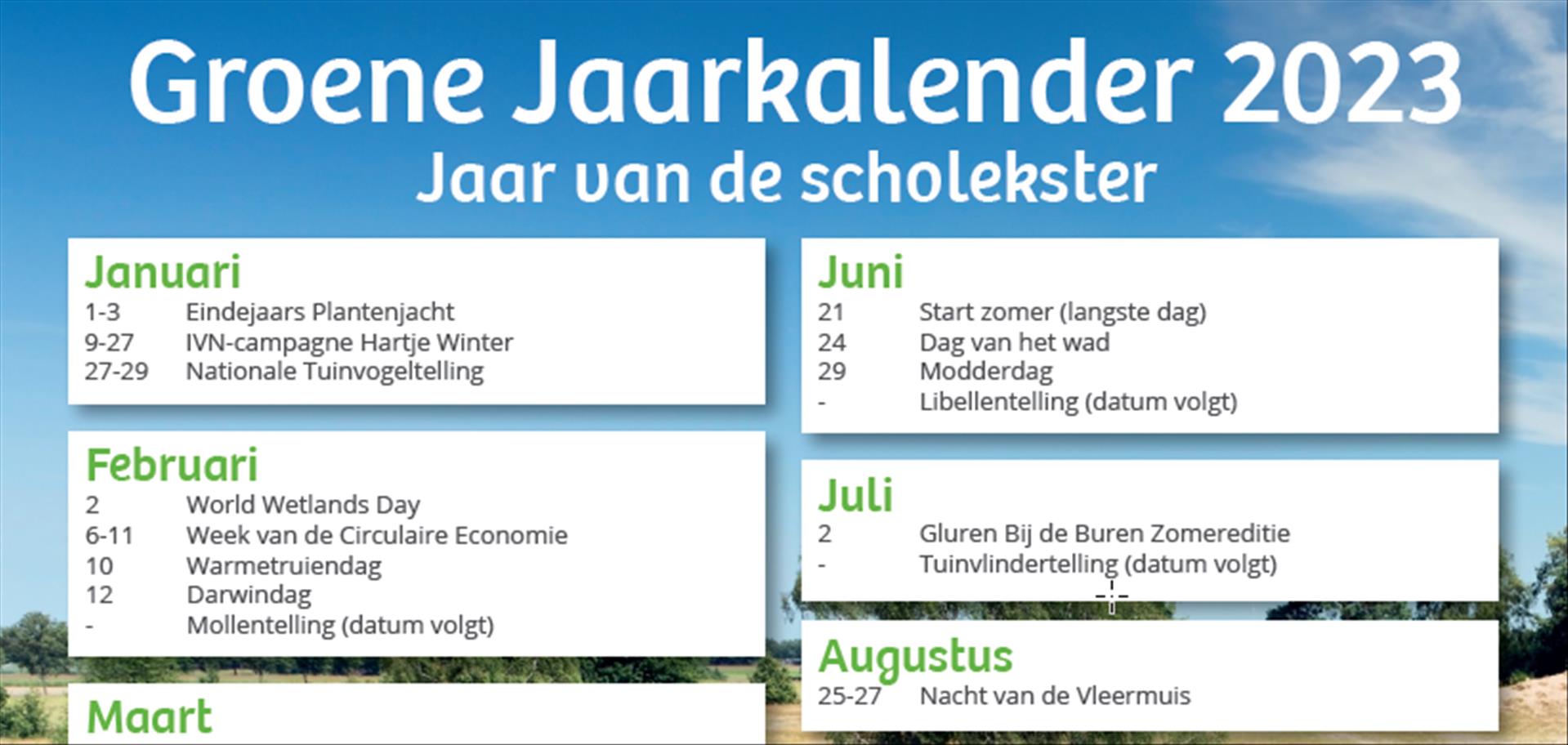 Groene Jaarkalender 2023
Jaar van de scholekster

Januari
1-3 Eindejaars Plantenjacht
9-27 IVN-campagne Hartje Winter
27-29 Nationale Tuinvogeltelling

Februari
2 World Wetlands Day
6-11 Week van de Circulaire Economie
10 Warmetruiendag
12 Darwindag
- Mollentelling (datum volgt)

Maart

Juni
21 Start zomer (langste dag)
24 Dag van het wad
29 Modderdag
- Libellentelling (datum volgt)

Juli
2 Gluren Bij de Buren Zomereditie
- Tuinvlindertelling (datum volgt)

Augustus
25-27 Nacht van de Vleermuis